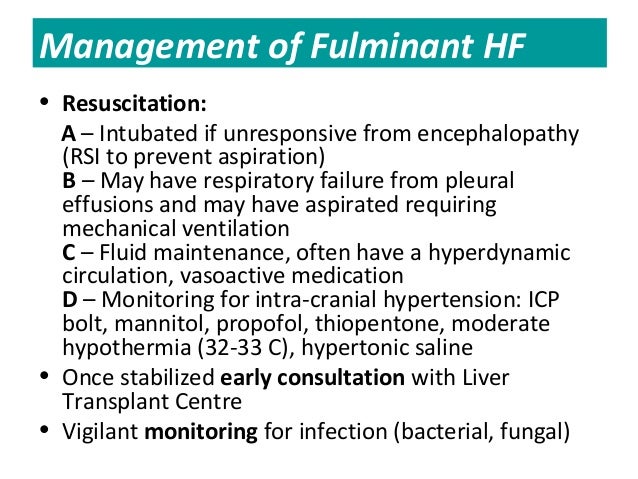 Management of Fulminant HF

• Resuscitation:

A – Intubated if unresponsive from encephalopathy (RSI to prevent aspiration)
B – May have respiratory failure from pleural effusions and may have aspirated requiring mechanical ventilation
C – Fluid maintenance, often have a hyperdynamic circulation, vasoactive medication
D – Monitoring for intra-cranial hypertension: ICP bolt, mannitol, propofol, thiopentone, moderate hypothermia (32-33 C), hypertonic saline

• Once stabilized early consultation with Liver Transplant Centre

• Vigilant monitoring for infection (bacterial, fungal)